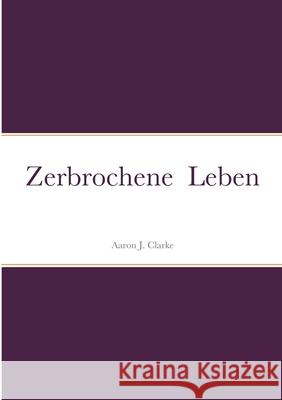 Zerbrochene Leben

Aaron J. Clarke

Kraina Książek